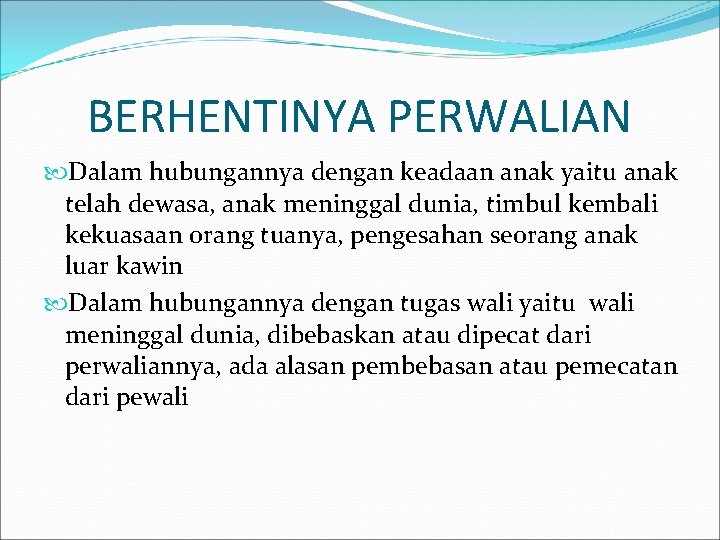 BERHENTINYA PERWALIAN

Dalam hubungannya dengan keadaan anak yaitu anak telah dewasa, anak meninggal dunia, timbul kembali kekuasaan orang tuanya, pengesahan seorang anak luar kawin

Dalam hubungannya dengan tugas wali yaitu wali meninggal dunia, dibebaskan atau dipecat dari perwaliannya, ada alasan pembebasan atau pemecatan dari pewali